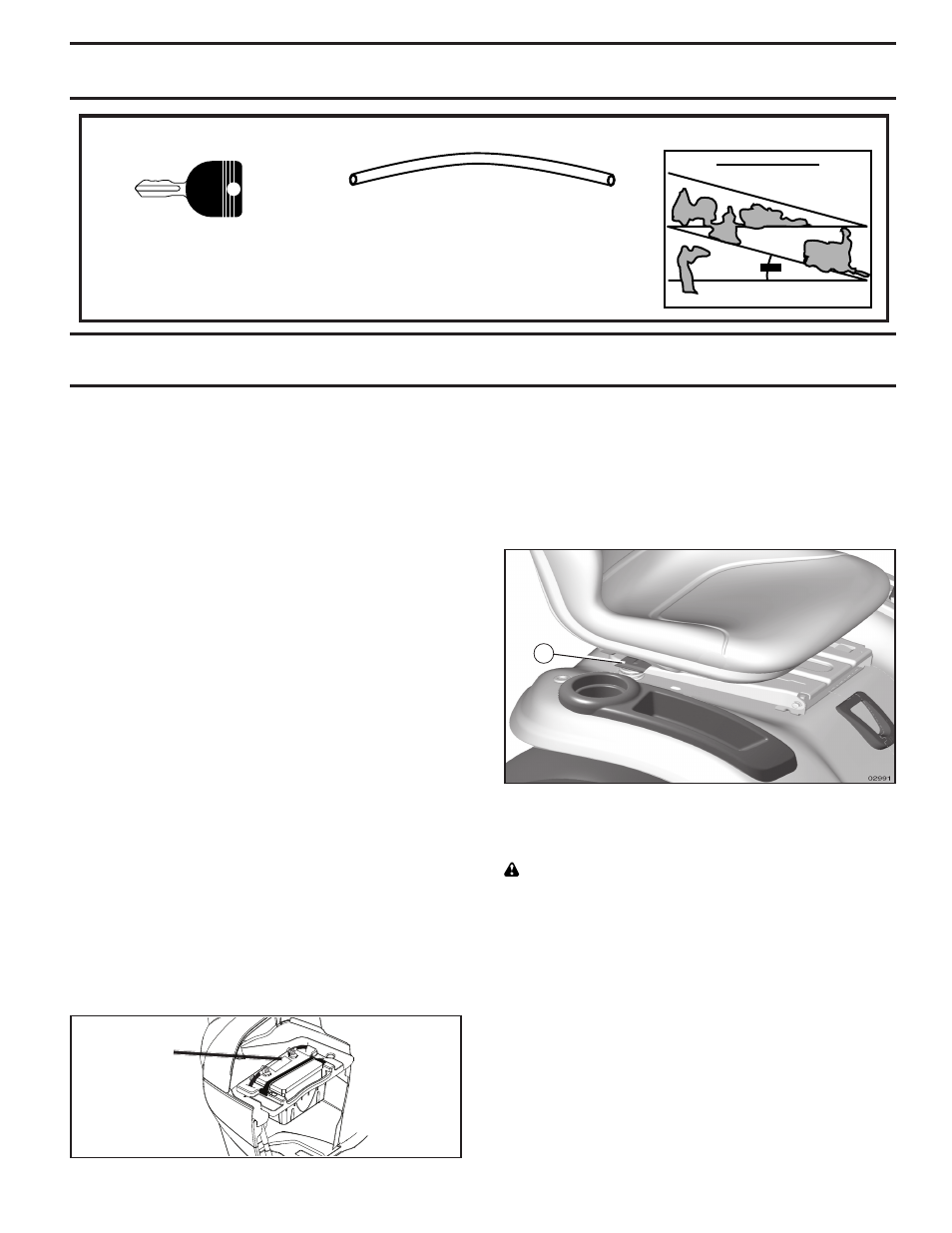 02991